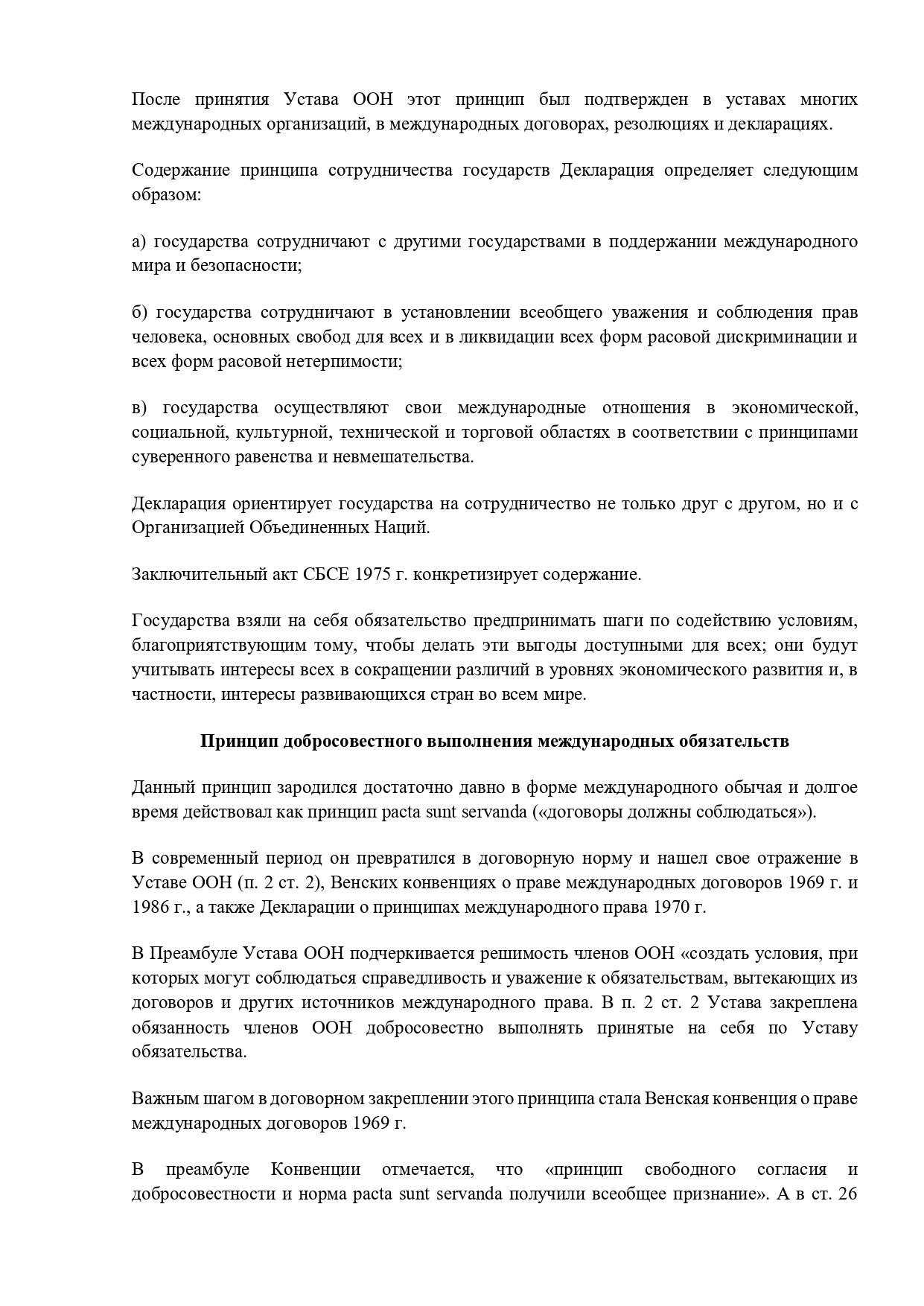 После принятия Устава ООН этот принцип был подтвержден в уставах многих международных организаций, в международных договорах, резолюциях и декларациях.

Содержание принципа сотрудничества государств Декларация определяет следующим образом:

а) государства сотрудничают с другими государствами в поддержании международного мира и безопасности;

б) государства сотрудничают в установлении всеобщего уважения и соблюдения прав человека, основных свобод для всех и в ликвидации всех форм расовой дискриминации и всех форм расовой нетерпимости;

в) государства осуществляют свои международные отношения в экономической, социальной, культурной, технической и торговой областях в соответствии с принципами суверенного равенства и невмешательства.

Декларация ориентирует государства на сотрудничество не только друг с другом, но и с Организацией Объединенных Наций.

Заключительный акт СБСЕ 1975 г. конкретизирует содержание.

Государства взяли на себя обязательство предпринимать шаги по содействию условиям, благоприятствующим тому, чтобы делать эти выгоды доступными для всех; они будут учитывать интересы всех в сокращении различий в уровнях экономического развития и, в частности, интересы развивающихся стран во всем мире.

Принцип добросовестного выполнения международных обязательств

Данный принцип зародился достаточно давно в форме международного обычая и долгое время действовал как принцип pacta sunt servanda («договоры должны соблюдаться»).

В современный период он превратился в договорную норму и нашел свое отражение в Уставе ООН (п. 2 ст. 2), Венских конвенциях о праве международных договоров 1969 г. и 1986 г., а также Декларации о принципах международного права 1970 г.

В Преамбуле Устава ООН подчеркивается решимость членов ООН «создать условия, при которых могут соблюдаться справедливость и уважение к обязательствам, вытекающих из договоров и других источников международного права. В п. 2 ст. 2 Устава закреплена обязанность членов ООН добросовестно выполнять принятые на себя по Уставу обязательства.

Важным шагом в договорном закреплении этого принципа стала Венская конвенция о праве международных договоров 1969 г.

В преамбуле Конвенции отмечается, что «принцип свободного согласия и добросовестности и норма pacta sunt servanda получили всеобщее признание». А в ст. 26